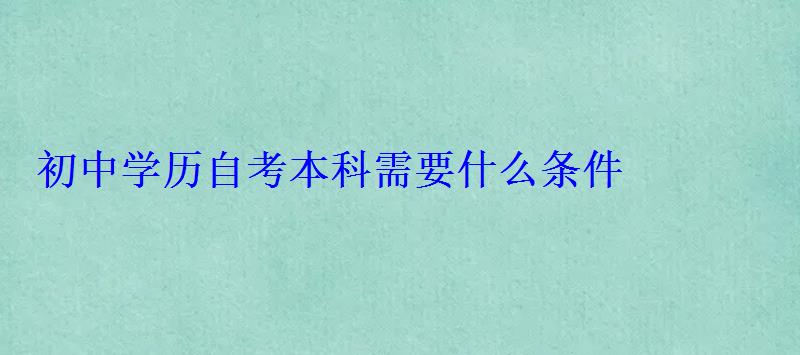 初中学历自考本科需要什么条件